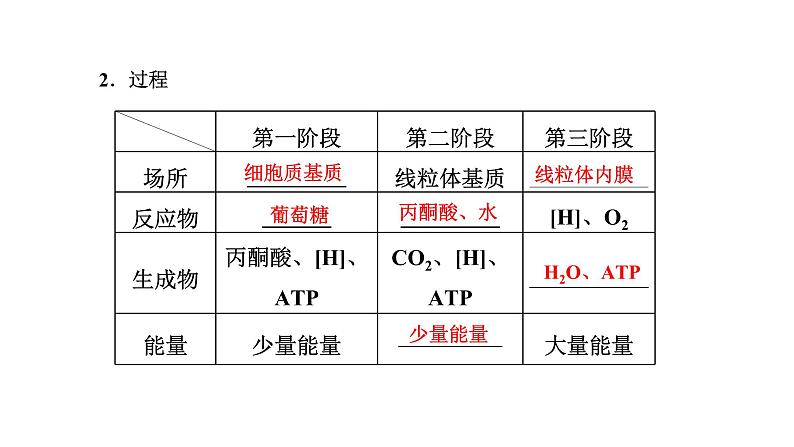 2．过程

| | 第一阶段 | 第二阶段 | 第三阶段 |
|---|---|---|---|
| 场所 | 细胞质基质 | 线粒体基质 | 线粒体内膜 |
| 反应物 | 葡萄糖 | 丙酮酸、水 | [H]、$O_2$ |
| 生成物 | 丙酮酸、[H]、ATP | $CO_2$、[H]、ATP | $H_2O$、ATP |
| 能量 | 少量能量 | 少量能量 | 大量能量 |